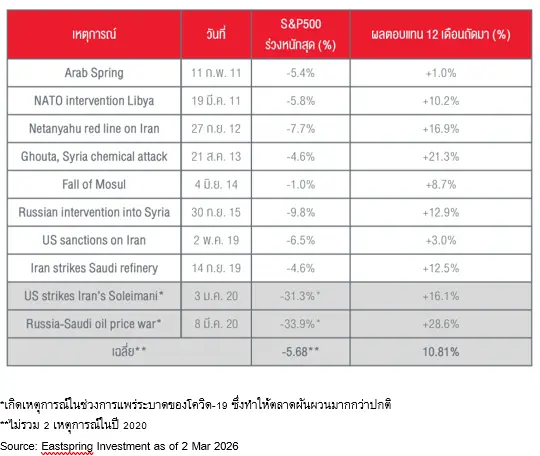 | เหตุการณ์ | วันที่ | S&P500 ร่วงหนักสุด (%) | ผลตอบแทน 12 เดือนถัดมา (%) |
|---|---|---|---|
| Arab Spring | 11 ก.พ. 11 | -5.4% | +1.0% |
| NATO intervention Libya | 19 มี.ค. 11 | -5.8% | +10.2% |
| Netanyahu red line on Iran | 27 ก.ย. 12 | -7.7% | +16.9% |
| Ghouta, Syria chemical attack | 21 ส.ค. 13 | -4.6% | +21.3% |
| Fall of Mosul | 4 มิ.ย. 14 | -1.0% | +8.7% |
| Russian intervention into Syria | 30 ก.ย. 15 | -9.8% | +12.9% |
| US sanctions on Iran | 2 พ.ค. 19 | -6.5% | +3.0% |
| Iran strikes Saudi refinery | 14 ก.ย. 19 | -4.6% | +12.5% |
| US strikes Iran's Soleimani* | 3 ม.ค. 20 | -31.3%* | +16.1% |
| Russia-Saudi oil price war* | 8 มี.ค. 20 | -33.9%* | +28.6% |
| เฉลี่ย** | | -5.68** | 10.81% |

*เกิดเหตุการณ์ในช่วงการแพร่ระบาดของโควิด-19 ซึ่งทำให้ตลาดผันผวนมากกว่าปกติ
**ไม่รวม 2 เหตุการณ์ในปี 2020
Source: Eastspring Investment as of 2 Mar 2026